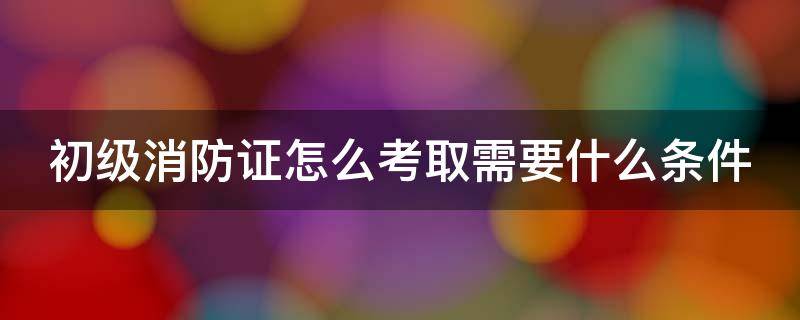 初级消防证怎么考取需要什么条件